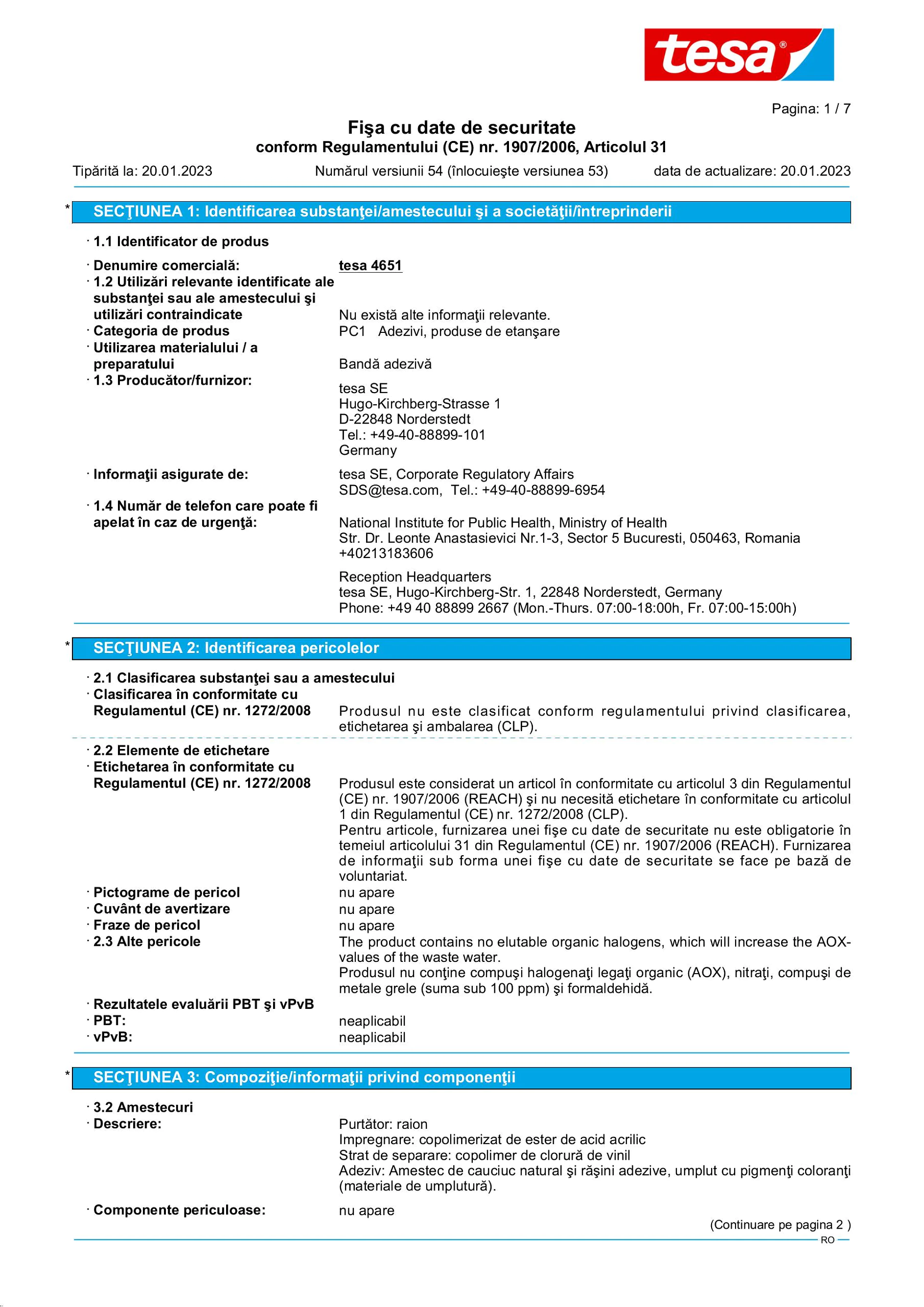 tesa®

Pagina: 1 / 7

Fişa cu date de securitate
conform Regulamentului (CE) nr. 1907/2006, Articolul 31

Tipărită la: 20.01.2023 Numărul versiunii 54 (înlocuieşte versiunea 53) data de actualizare: 20.01.2023

* SECŢIUNEA 1: Identificarea substanţei/amestecului şi a societăţii/întreprinderii

· 1.1 Identificator de produs

· Denumire comercială: tesa 4651
· 1.2 Utilizări relevante identificate ale substanţei sau ale amestecului şi utilizări contraindicate Nu există alte informaţii relevante.
· Categoria de produs PC1 Adezivi, produse de etanşare
· Utilizarea materialului / a preparatului Bandă adezivă
· 1.3 Producător/furnizor: tesa SE
Hugo-Kirchberg-Strasse 1
D-22848 Norderstedt
Tel.: +49-40-88899-101
Germany

· Informaţii asigurate de: tesa SE, Corporate Regulatory Affairs
SDS@tesa.com, Tel.: +49-40-88899-6954
· 1.4 Număr de telefon care poate fi apelat în caz de urgenţă: National Institute for Public Health, Ministry of Health
Str. Dr. Leonte Anastasievici Nr.1-3, Sector 5 Bucuresti, 050463, Romania
+40213183606

Reception Headquarters
tesa SE, Hugo-Kirchberg-Str. 1, 22848 Norderstedt, Germany
Phone: +49 40 88899 2667 (Mon.-Thurs. 07:00-18:00h, Fr. 07:00-15:00h)

* SECŢIUNEA 2: Identificarea pericolelor

· 2.1 Clasificarea substanţei sau a amestecului
· Clasificarea în conformitate cu Regulamentul (CE) nr. 1272/2008 Produsul nu este clasificat conform regulamentului privind clasificarea, etichetarea şi ambalarea (CLP).

· 2.2 Elemente de etichetare
· Etichetarea în conformitate cu Regulamentul (CE) nr. 1272/2008 Produsul este considerat un articol în conformitate cu articolul 3 din Regulamentul (CE) nr. 1907/2006 (REACH) şi nu necesită etichetare în conformitate cu articolul 1 din Regulamentul (CE) nr. 1272/2008 (CLP).
Pentru articole, furnizarea unei fişe cu date de securitate nu este obligatorie în temeiul articolului 31 din Regulamentul (CE) nr. 1907/2006 (REACH). Furnizarea de informaţii sub forma unei fişe cu date de securitate se face pe bază de voluntariat.
· Pictograme de pericol nu apare
· Cuvânt de avertizare nu apare
· Fraze de pericol nu apare
· 2.3 Alte pericole The product contains no elutable organic halogens, which will increase the AOX-values of the waste water.
Produsul nu conţine compuşi halogenaţi legaţi organic (AOX), nitraţi, compuşi de metale grele (suma sub 100 ppm) şi formaldehidă.
· Rezultatele evaluării PBT şi vPvB
· PBT: neaplicabil
· vPvB: neaplicabil

* SECŢIUNEA 3: Compoziţie/informaţii privind componenţii

· 3.2 Amestecuri
· Descriere: Purtător: raion
Impregnare: copolimerizat de ester de acid acrilic
Strat de separare: copolimer de clorură de vinil
Adeziv: Amestec de cauciuc natural şi răşini adezive, umplut cu pigmenţi coloranţi (materiale de umplutură).

· Componente periculoase: nu apare

(Continuare pe pagina 2 )
RO